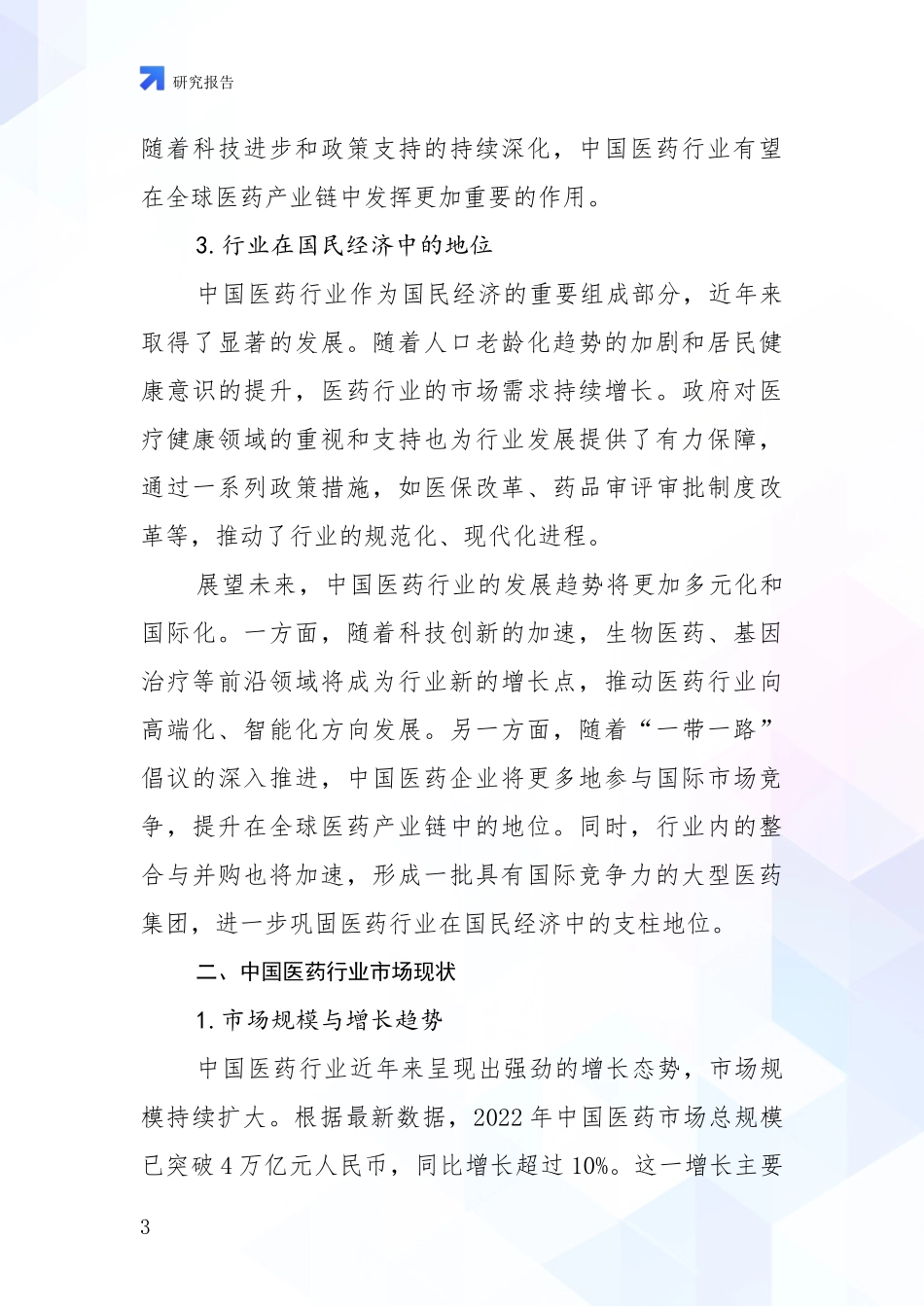 研究报告

随着科技进步和政策支持的持续深化，中国医药行业有望在全球医药产业链中发挥更加重要的作用。

3. 行业在国民经济中的地位

中国医药行业作为国民经济的重要组成部分，近年来取得了显著的发展。随着人口老龄化趋势的加剧和居民健康意识的提升，医药行业的市场需求持续增长。政府对医疗健康领域的重视和支持也为行业发展提供了有力保障，通过一系列政策措施，如医保改革、药品审评审批制度改革等，推动了行业的规范化、现代化进程。

展望未来，中国医药行业的发展趋势将更加多元化和国际化。一方面，随着科技创新的加速，生物医药、基因治疗等前沿领域将成为行业新的增长点，推动医药行业向高端化、智能化方向发展。另一方面，随着“一带一路”倡议的深入推进，中国医药企业将更多地参与国际市场竞争，提升在全球医药产业链中的地位。同时，行业内的整合与并购也将加速，形成一批具有国际竞争力的大型医药集团，进一步巩固医药行业在国民经济中的支柱地位。

二、中国医药行业市场现状

1. 市场规模与增长趋势

中国医药行业近年来呈现出强劲的增长态势，市场规模持续扩大。根据最新数据，2022 年中国医药市场总规模已突破 4 万亿元人民币，同比增长超过 10%。这一增长主要

3